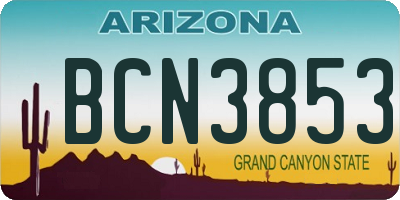 ARIZONA

BCN3853

GRAND CANYON STATE